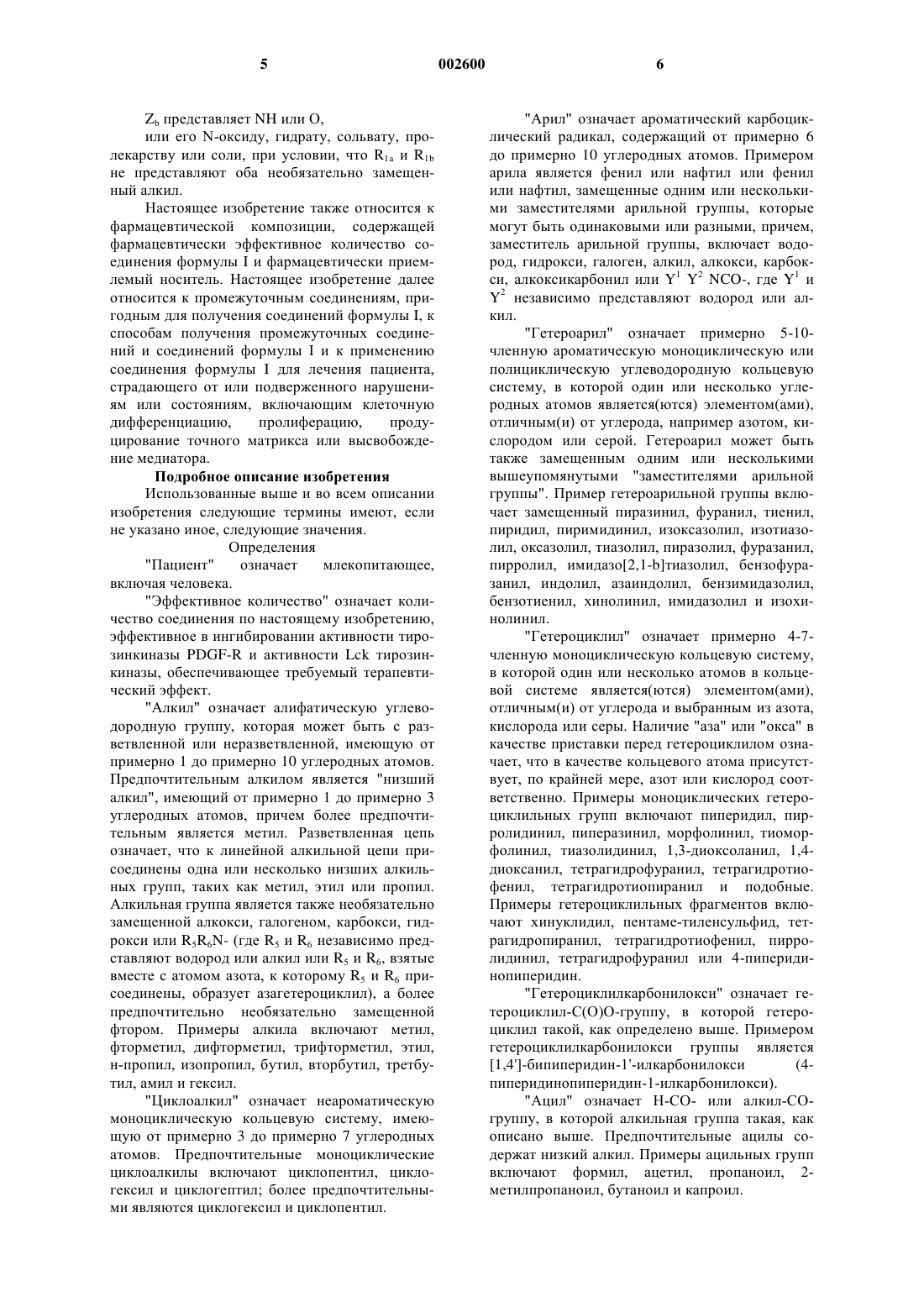 5 002600 6

$Z_b$ представляет NH или O,

или его N-оксиду, гидрату, сольвату, пролекарству или соли, при условии, что $R_{1a}$ и $R_{1b}$ не представляют оба необязательно замещенный алкил.

Настоящее изобретение также относится к фармацевтической композиции, содержащей фармацевтически эффективное количество соединения формулы I и фармацевтически приемлемый носитель. Настоящее изобретение далее относится к промежуточным соединениям, пригодным для получения соединений формулы I, к способам получения промежуточных соединений и соединений формулы I и к применению соединения формулы I для лечения пациента, страдающего от или подверженного нарушениям или состояниям, включающим клеточную дифференциацию, пролиферацию, продуцирование точного матрикса или высвобождение медиатора.

Подробное описание изобретения

Использованные выше и во всем описании изобретения следующие термины имеют, если не указано иное, следующие значения.

Определения

"Пациент" означает млекопитающее, включая человека.

"Эффективное количество" означает количество соединения по настоящему изобретению, эффективное в ингибировании активности тирозинкиназы PDGF-R и активности Lck тирозинкиназы, обеспечивающее требуемый терапевтический эффект.

"Алкил" означает алифатическую углеводородную группу, которая может быть с разветвленной или неразветвленной, имеющую от примерно 1 до примерно 10 углеродных атомов. Предпочтительным алкилом является "низший алкил", имеющий от примерно 1 до примерно 3 углеродных атомов, причем более предпочтительным является метил. Разветвленная цепь означает, что к линейной алкильной цепи присоединены одна или несколько низших алкильных групп, таких как метил, этил или пропил. Алкильная группа является также необязательно замещенной алкокси, галогеном, карбокси, гидрокси или $R_5R_6N$- (где $R_5$ и $R_6$ независимо представляют водород или алкил или $R_5$ и $R_6$, взятые вместе с атомом азота, к которому $R_5$ и $R_6$ присоединены, образует азагетероциклил), а более предпочтительно необязательно замещенной фтором. Примеры алкила включают метил, фторметил, дифторметил, трифторметил, этил, н-пропил, изопропил, бутил, вторбутил, третбутил, амил и гексил.

"Циклоалкил" означает неароматическую моноциклическую кольцевую систему, имеющую от примерно 3 до примерно 7 углеродных атомов. Предпочтительные моноциклические циклоалкилы включают циклопентил, циклогексил и циклогептил; более предпочтительными являются циклогексил и циклопентил.

"Арил" означает ароматический карбоциклический радикал, содержащий от примерно 6 до примерно 10 углеродных атомов. Примером арила является фенил или нафтил или фенил или нафтил, замещенные одним или несколькими заместителями арильной группы, которые могут быть одинаковыми или разными, причем, заместитель арильной группы, включает водород, гидрокси, галоген, алкил, алкокси, карбокси, алкоксикарбонил или $Y^1$ $Y^2$ NCO-, где $Y^1$ и $Y^2$ независимо представляют водород или алкил.

"Гетероарил" означает примерно 5-10-членную ароматическую моноциклическую или полициклическую углеводородную кольцевую систему, в которой один или несколько углеродных атомов является(ются) элементом(ами), отличным(и) от углерода, например азотом, кислородом или серой. Гетероарил может быть также замещенным одним или несколькими вышеупомянутыми "заместителями арильной группы". Пример гетероарильной группы включает замещенный пиразинил, фуранил, тиенил, пиридил, пиримидинил, изоксазолил, изотиазолил, оксазолил, тиазолил, пиразолил, фуразанил, пирролил, имидазо[2,1-b]тиазолил, бензофуразанил, индолил, азаиндолил, бензимидазолил, бензотиенил, хинолинил, имидазолил и изохинолинил.

"Гетероциклил" означает примерно 4-7-членную моноциклическую кольцевую систему, в которой один или несколько атомов в кольцевой системе является(ются) элементом(ами), отличным(и) от углерода и выбранным из азота, кислорода или серы. Наличие "аза" или "окса" в качестве приставки перед гетероциклилом означает, что в качестве кольцевого атома присутствует, по крайней мере, азот или кислород соответственно. Примеры моноциклических гетероциклильных групп включают пиперидил, пирролидинил, пиперазинил, морфолинил, тиоморфолинил, тиазолидинил, 1,3-диоксоланил, 1,4-диоксанил, тетрагидрофуранил, тетрагидротиофенил, тетрагидротиопиранил и подобные. Примеры гетероциклильных фрагментов включают хинуклидил, пентаме-тиленсульфид, тетрагидропиранил, тетрагидротиофенил, пирролидинил, тетрагидрофуранил или 4-пиперидинопиперидин.

"Гетероциклилкарбонилокси" означает гетероциклил-C(O)O-группу, в которой гетероциклил такой, как определено выше. Примером гетероциклилкарбонилокси группы является [1,4']-бипиперидин-1'-илкарбонилокси (4-пиперидинопиперидин-1-илкарбонилокси).

"Ацил" означает H-CO- или алкил-CO-группу, в которой алкильная группа такая, как описано выше. Предпочтительные ацилы содержат низкий алкил. Примеры ацильных групп включают формил, ацетил, пропаноил, 2-метилпропаноил, бутаноил и капроил.